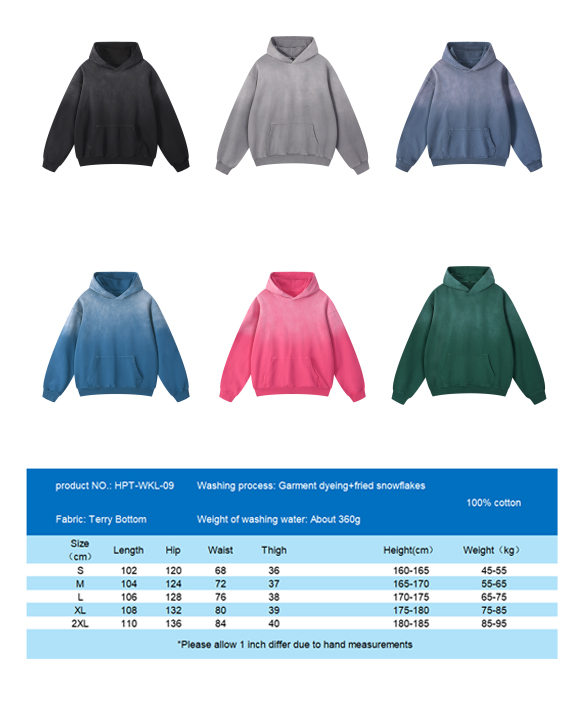 product NO.: HPT-WKL-09

Washing process: Garment dyeing+fried snowflakes

100% cotton

Fabric: Terry Bottom

Weight of washing water: About 360g

| Size（cm） | Length | Hip | Waist | Thigh | Height(cm） | Weight（kg） |
|---|---|---|---|---|---|---|
| S | 102 | 120 | 68 | 36 | 160-165 | 45-55 |
| M | 104 | 124 | 72 | 37 | 165-170 | 55-65 |
| L | 106 | 128 | 76 | 38 | 170-175 | 65-75 |
| XL | 108 | 132 | 80 | 39 | 175-180 | 75-85 |
| 2XL | 110 | 136 | 84 | 40 | 180-185 | 85-95 |

*Please allow 1 inch differ due to hand measurements